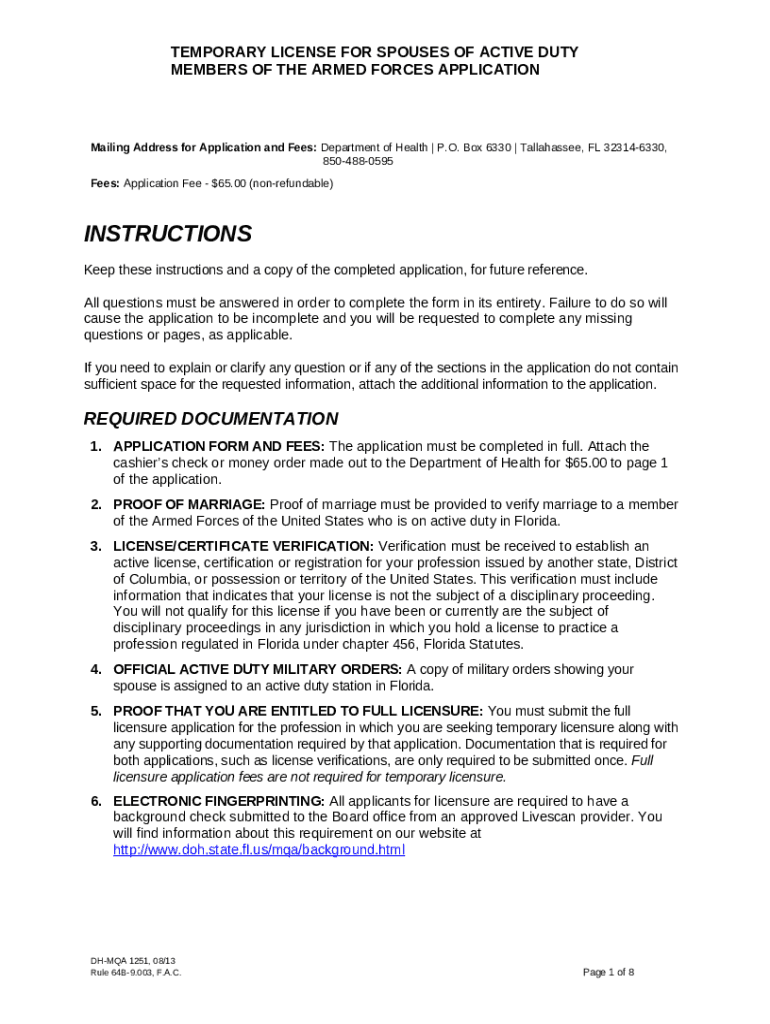 TEMPORARY LICENSE FOR SPOUSES OF ACTIVE DUTY MEMBERS OF THE ARMED FORCES APPLICATION

Mailing Address for Application and Fees: Department of Health | P.O. Box 6330 | Tallahassee, FL 32314-6330, 850-488-0595

Fees: Application Fee - $65.00 (non-refundable)

INSTRUCTIONS

Keep these instructions and a copy of the completed application, for future reference.

All questions must be answered in order to complete the form in its entirety. Failure to do so will cause the application to be incomplete and you will be requested to complete any missing questions or pages, as applicable.

If you need to explain or clarify any question or if any of the sections in the application do not contain sufficient space for the requested information, attach the additional information to the application.

REQUIRED DOCUMENTATION

1. APPLICATION FORM AND FEES: The application must be completed in full. Attach the cashier's check or money order made out to the Department of Health for $65.00 to page 1 of the application.

2. PROOF OF MARRIAGE: Proof of marriage must be provided to verify marriage to a member of the Armed Forces of the United States who is on active duty in Florida.

3. LICENSE/CERTIFICATE VERIFICATION: Verification must be received to establish an active license, certification or registration for your profession issued by another state, District of Columbia, or possession or territory of the United States. This verification must include information that indicates that your license is not the subject of a disciplinary proceeding. You will not qualify for this license if you have been or currently are the subject of disciplinary proceedings in any jurisdiction in which you hold a license to practice a profession regulated in Florida under chapter 456, Florida Statutes.

4. OFFICIAL ACTIVE DUTY MILITARY ORDERS: A copy of military orders showing your spouse is assigned to an active duty station in Florida.

5. PROOF THAT YOU ARE ENTITLED TO FULL LICENSURE: You must submit the full licensure application for the profession in which you are seeking temporary licensure along with any supporting documentation required by that application. Documentation that is required for both applications, such as license verifications, are only required to be submitted once. Full licensure application fees are not required for temporary licensure.

6. ELECTRONIC FINGERPRINTING: All applicants for licensure are required to have a background check submitted to the Board office from an approved Livescan provider. You will find information about this requirement on our website at http://www.doh.state.fl.us/mqa/background.html

DH-MQA 1251, 08/13
Rule 64B-9.003, F.A.C.

Page 1 of 8